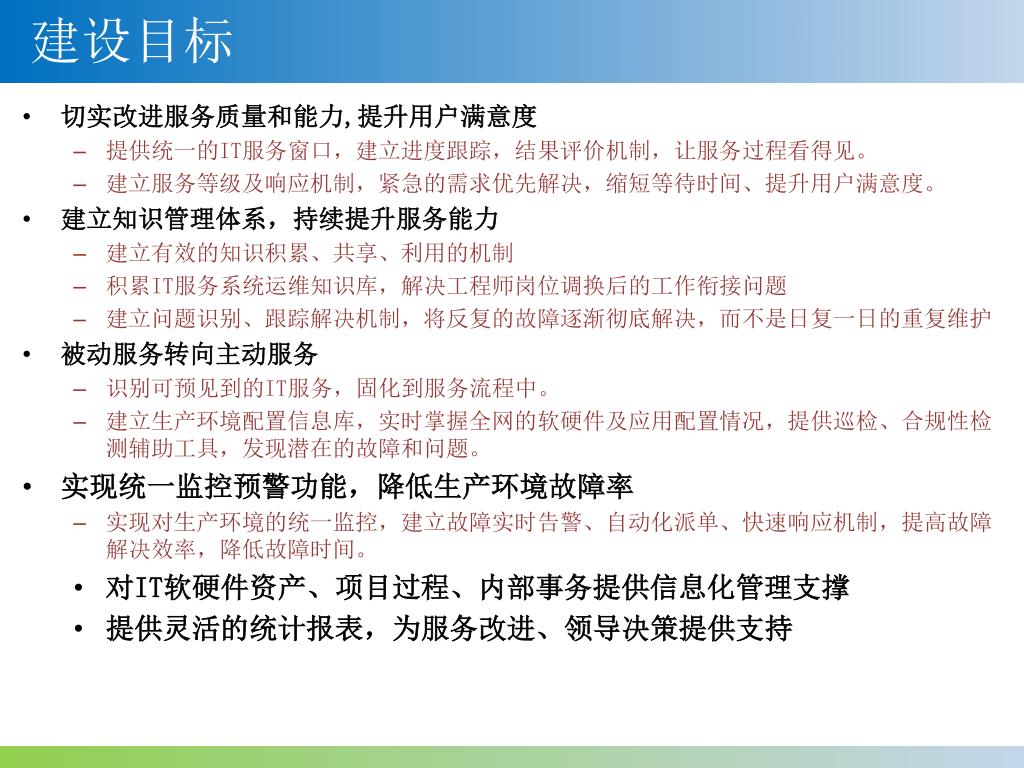 建设目标

• 切实改进服务质量和能力,提升用户满意度
– 提供统一的IT服务窗口，建立进度跟踪，结果评价机制，让服务过程看得见。
– 建立服务等级及响应机制，紧急的需求优先解决，缩短等待时间、提升用户满意度。

• 建立知识管理体系，持续提升服务能力
– 建立有效的知识积累、共享、利用的机制
– 积累IT服务系统运维知识库，解决工程师岗位调换后的工作衔接问题
– 建立问题识别、跟踪解决机制，将反复的故障逐渐彻底解决，而不是日复一日的重复维护

• 被动服务转向主动服务
– 识别可预见到的IT服务，固化到服务流程中。
– 建立生产环境配置信息库，实时掌握全网的软硬件及应用配置情况，提供巡检、合规性检测辅助工具，发现潜在的故障和问题。

• 实现统一监控预警功能，降低生产环境故障率
– 实现对生产环境的统一监控，建立故障实时告警、自动化派单、快速响应机制，提高故障解决效率，降低故障时间。

• 对IT软硬件资产、项目过程、内部事务提供信息化管理支撑
• 提供灵活的统计报表，为服务改进、领导决策提供支持